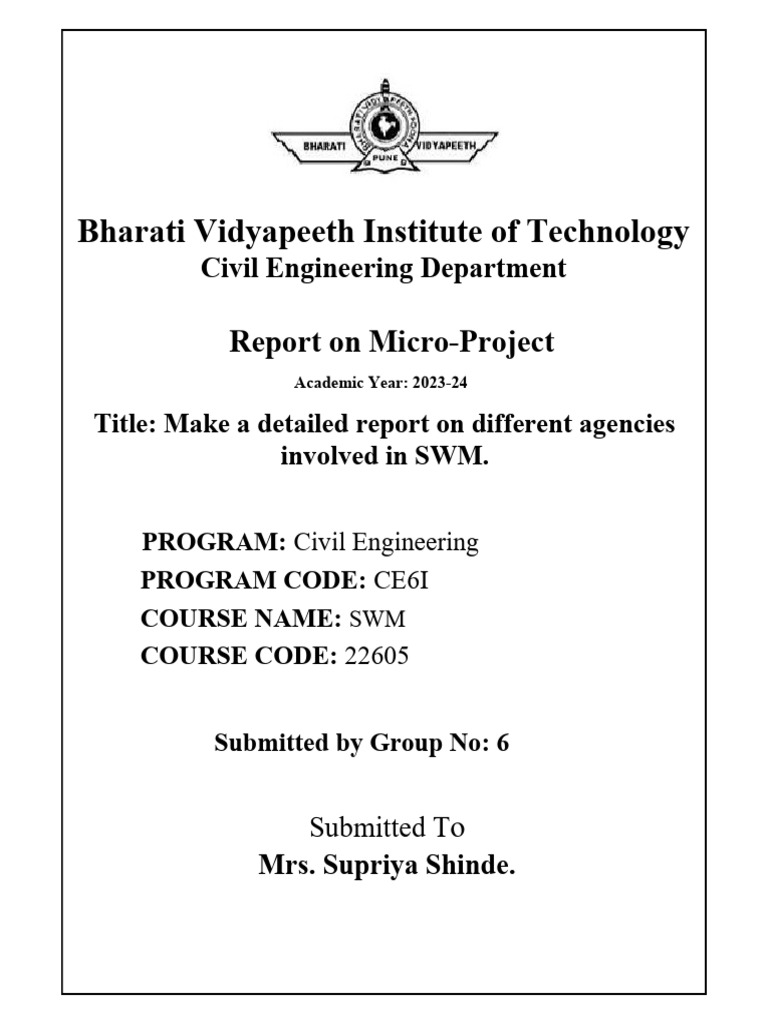 BHARATI VIDYAPEETH
PUNE

Bharati Vidyapeeth Institute of Technology
Civil Engineering Department

Report on Micro-Project

Academic Year: 2023-24

Title: Make a detailed report on different agencies involved in SWM.

PROGRAM: Civil Engineering
PROGRAM CODE: CE6I
COURSE NAME: SWM
COURSE CODE: 22605

Submitted by Group No: 6

Submitted To
Mrs. Supriya Shinde.